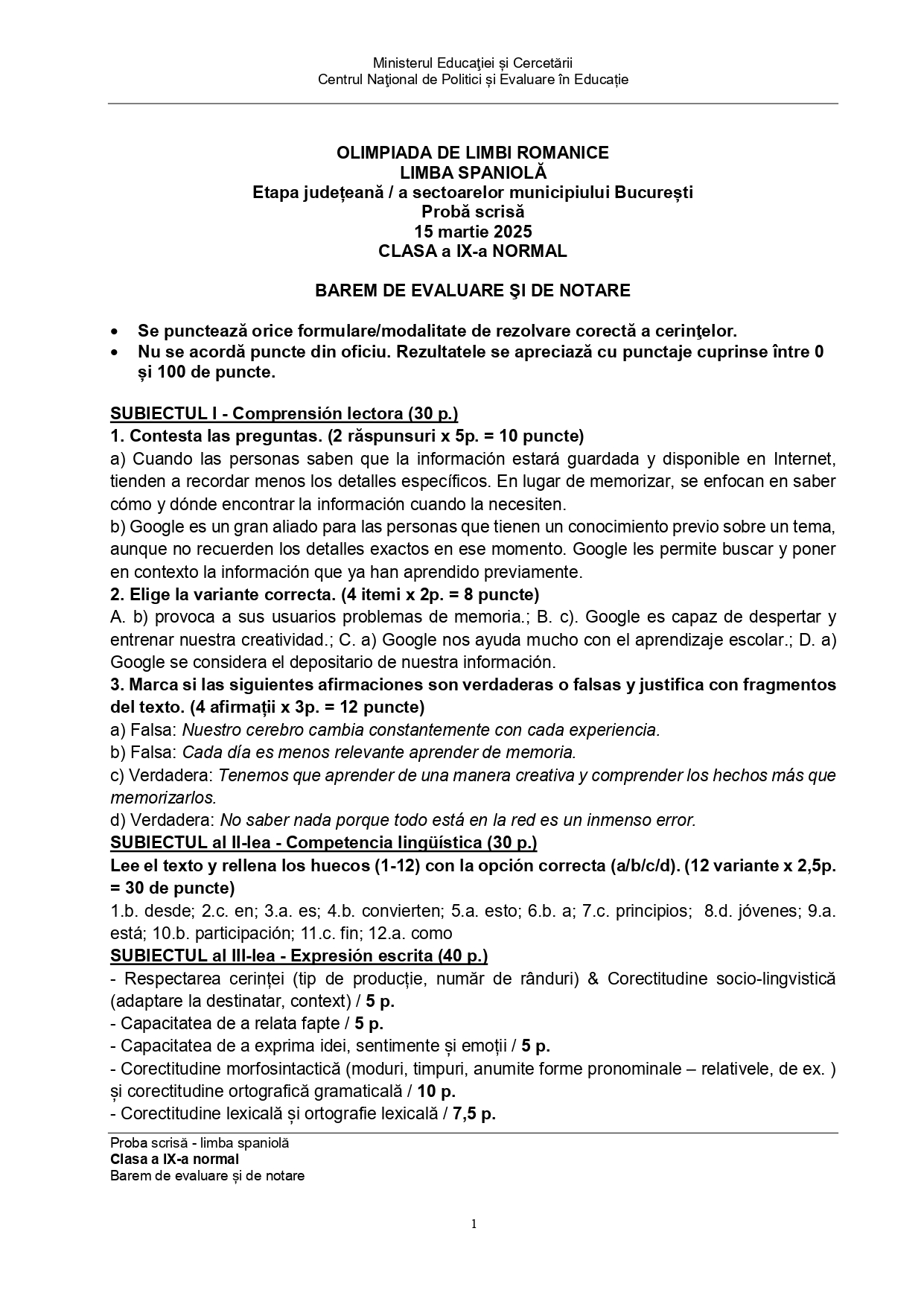 Ministerul Educaţiei și Cercetării
Centrul Naţional de Politici și Evaluare în Educație

OLIMPIADA DE LIMBI ROMANICE
LIMBA SPANIOLĂ
Etapa județeană / a sectoarelor municipiului București
Probă scrisă
15 martie 2025
CLASA a IX-a NORMAL

BAREM DE EVALUARE ŞI DE NOTARE

• Se punctează orice formulare/modalitate de rezolvare corectă a cerinţelor.
• Nu se acordă puncte din oficiu. Rezultatele se apreciază cu punctaje cuprinse între 0 și 100 de puncte.

SUBIECTUL I - Comprensión lectora (30 p.)
1. Contesta las preguntas. (2 răspunsuri x 5p. = 10 puncte)
a) Cuando las personas saben que la información estará guardada y disponible en Internet, tienden a recordar menos los detalles específicos. En lugar de memorizar, se enfocan en saber cómo y dónde encontrar la información cuando la necesiten.
b) Google es un gran aliado para las personas que tienen un conocimiento previo sobre un tema, aunque no recuerden los detalles exactos en ese momento. Google les permite buscar y poner en contexto la información que ya han aprendido previamente.
2. Elige la variante correcta. (4 itemi x 2p. = 8 puncte)
A. b) provoca a sus usuarios problemas de memoria.; B. c). Google es capaz de despertar y entrenar nuestra creatividad.; C. a) Google nos ayuda mucho con el aprendizaje escolar.; D. a) Google se considera el depositario de nuestra información.
3. Marca si las siguientes afirmaciones son verdaderas o falsas y justifica con fragmentos del texto. (4 afirmații x 3p. = 12 puncte)
a) Falsa: Nuestro cerebro cambia constantemente con cada experiencia.
b) Falsa: Cada día es menos relevante aprender de memoria.
c) Verdadera: Tenemos que aprender de una manera creativa y comprender los hechos más que memorizarlos.
d) Verdadera: No saber nada porque todo está en la red es un inmenso error.
SUBIECTUL al II-lea - Competencia lingüística (30 p.)
Lee el texto y rellena los huecos (1-12) con la opción correcta (a/b/c/d). (12 variante x 2,5p. = 30 de puncte)
1.b. desde; 2.c. en; 3.a. es; 4.b. convierten; 5.a. esto; 6.b. a; 7.c. principios; 8.d. jóvenes; 9.a. está; 10.b. participación; 11.c. fin; 12.a. como
SUBIECTUL al III-lea - Expresión escrita (40 p.)
- Respectarea cerinței (tip de producție, număr de rânduri) & Corectitudine socio-lingvistică (adaptare la destinatar, context) / 5 p.
- Capacitatea de a relata fapte / 5 p.
- Capacitatea de a exprima idei, sentimente și emoții / 5 p.
- Corectitudine morfosintactică (moduri, timpuri, anumite forme pronominale – relativele, de ex. ) și corectitudine ortografică gramaticală / 10 p.
- Corectitudine lexicală și ortografie lexicală / 7,5 p.

Proba scrisă - limba spaniolă
Clasa a IX-a normal
Barem de evaluare și de notare

1